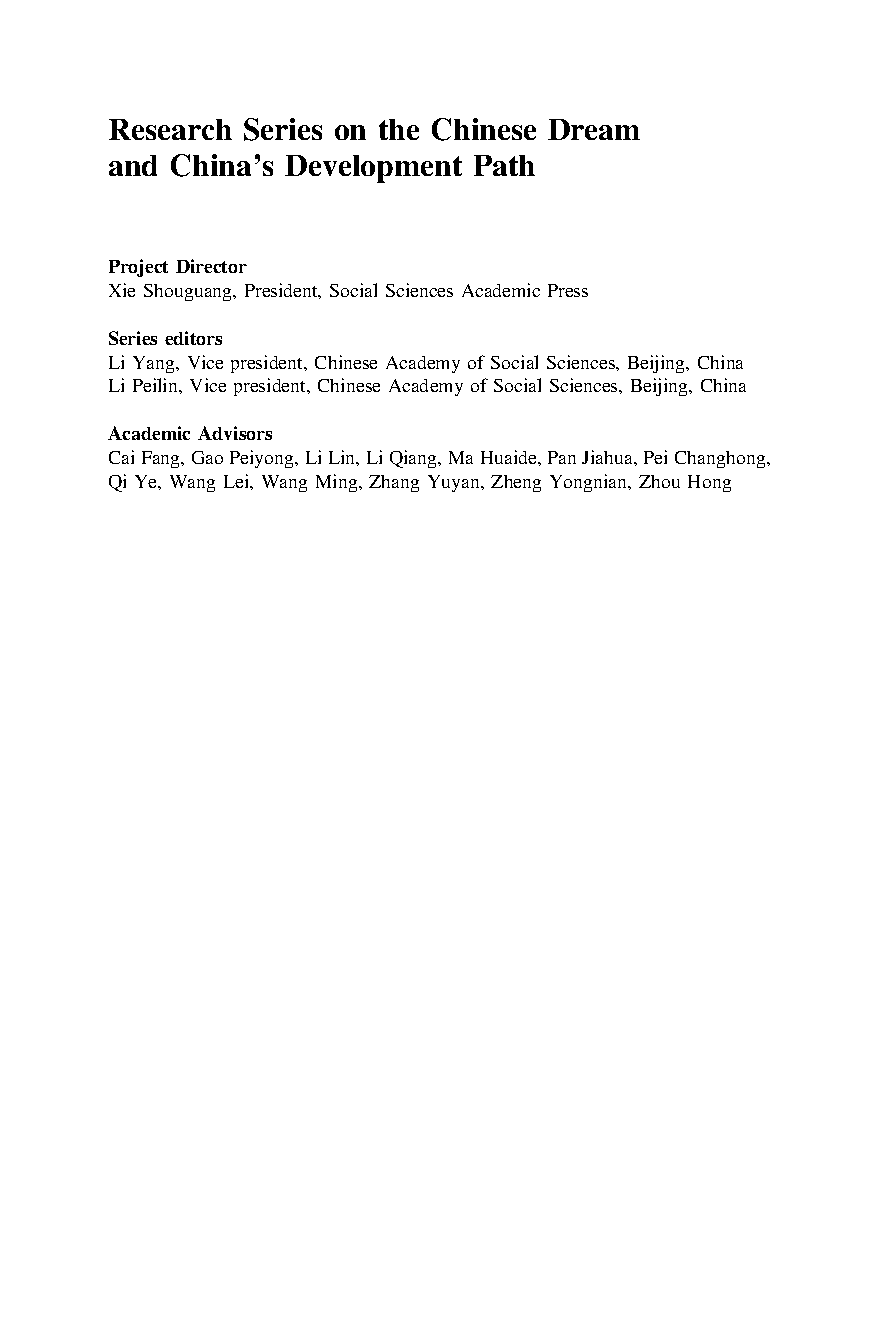 Research Series on the Chinese Dream and China's Development Path

Project Director
Xie Shouguang, President, Social Sciences Academic Press

Series editors
Li Yang, Vice president, Chinese Academy of Social Sciences, Beijing, China
Li Peilin, Vice president, Chinese Academy of Social Sciences, Beijing, China

Academic Advisors
Cai Fang, Gao Peiyong, Li Lin, Li Qiang, Ma Huaide, Pan Jiahua, Pei Changhong, Qi Ye, Wang Lei, Wang Ming, Zhang Yuyan, Zheng Yongnian, Zhou Hong